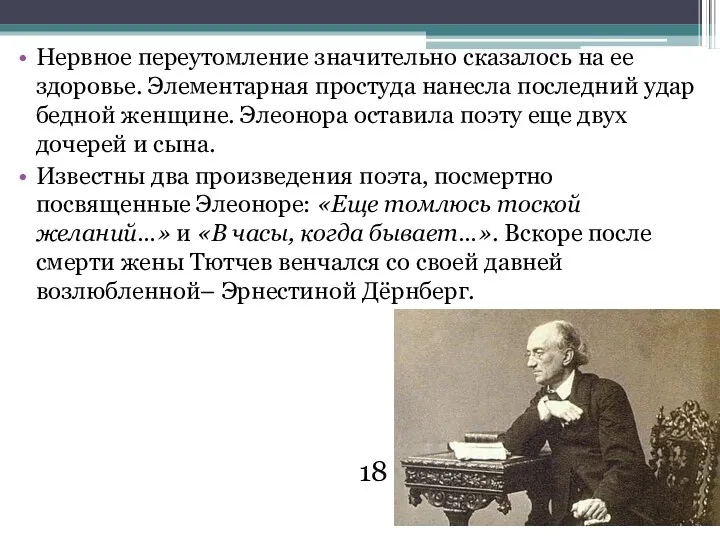 • Нервное переутомление значительно сказалось на ее здоровье. Элементарная простуда нанесла последний удар бедной женщине. Элеонора оставила поэту еще двух дочерей и сына.

• Известны два произведения поэта, посмертно посвященные Элеоноре: «Еще томлюсь тоской желаний…» и «В часы, когда бывает…». Вскоре после смерти жены Тютчев венчался со своей давней возлюбленной– Эрнестиной Дёрнберг.

18